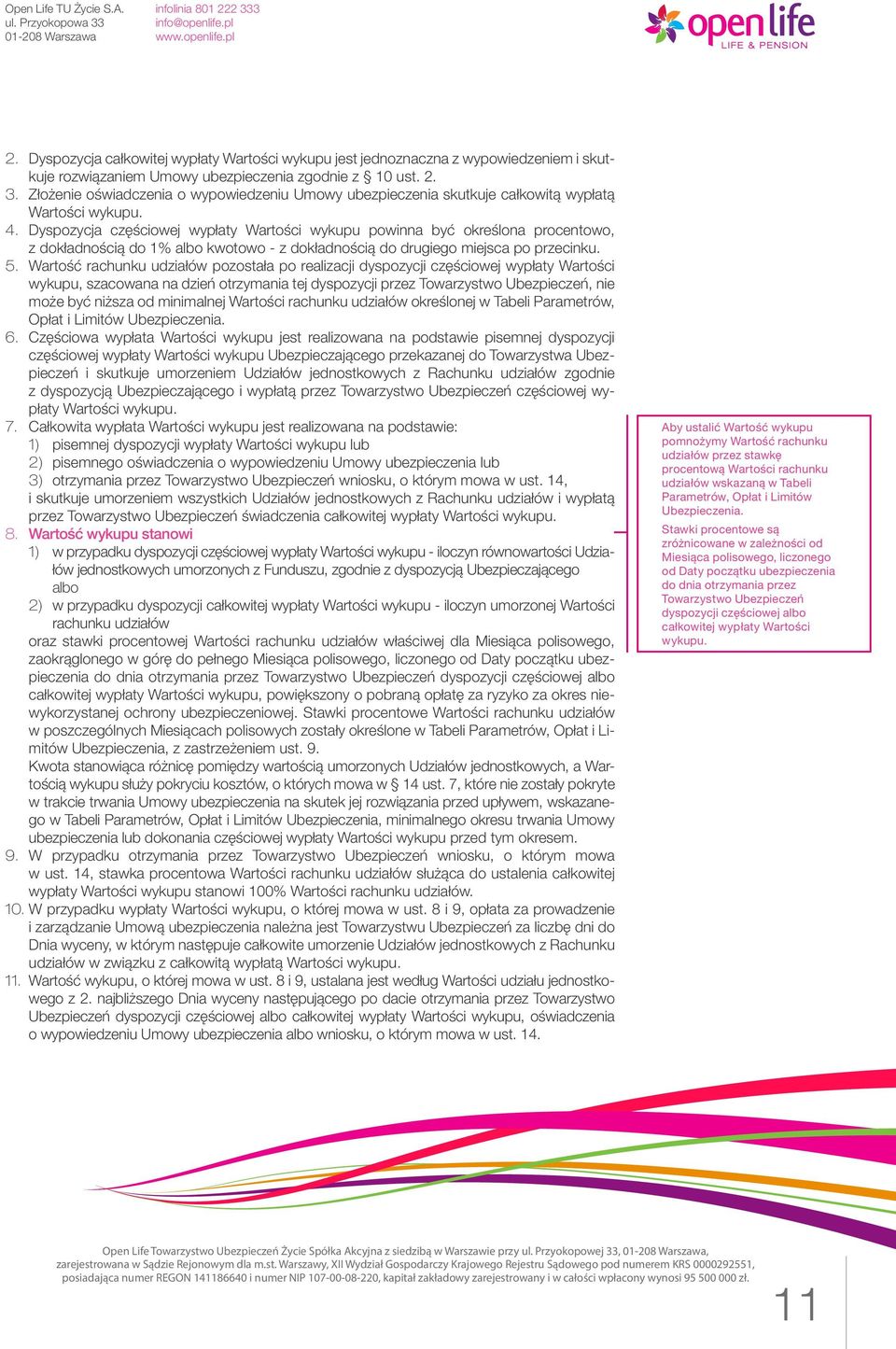 Open Life TU Życie S.A.
ul. Przyokopowa 33
01-208 Warszawa

infolinia 801 222 333
info@openlife.pl
www.openlife.pl

open life
LIFE & PENSION

2. Dyspozycja całkowitej wypłaty Wartości wykupu jest jednoznaczna z wypowiedzeniem i skutkuje rozwiązaniem Umowy ubezpieczenia zgodnie z § 10 ust. 2.
3. Złożenie oświadczenia o wypowiedzeniu Umowy ubezpieczenia skutkuje całkowitą wypłatą Wartości wykupu.
4. Dyspozycja częściowej wypłaty Wartości wykupu powinna być określona procentowo, z dokładnością do 1% albo kwotowo - z dokładnością do drugiego miejsca po przecinku.
5. Wartość rachunku udziałów pozostała po realizacji dyspozycji częściowej wypłaty Wartości wykupu, szacowana na dzień otrzymania tej dyspozycji przez Towarzystwo Ubezpieczeń, nie może być niższa od minimalnej Wartości rachunku udziałów określonej w Tabeli Parametrów, Opłat i Limitów Ubezpieczenia.
6. Częściowa wypłata Wartości wykupu jest realizowana na podstawie pisemnej dyspozycji częściowej wypłaty Wartości wykupu Ubezpieczającego przekazanej do Towarzystwa Ubezpieczeń i skutkuje umorzeniem Udziałów jednostkowych z Rachunku udziałów zgodnie z dyspozycją Ubezpieczającego i wypłatą przez Towarzystwo Ubezpieczeń częściowej wypłaty Wartości wykupu.
7. Całkowita wypłata Wartości wykupu jest realizowana na podstawie:
1) pisemnej dyspozycji wypłaty Wartości wykupu lub
2) pisemnego oświadczenia o wypowiedzeniu Umowy ubezpieczenia lub
3) otrzymania przez Towarzystwo Ubezpieczeń wniosku, o którym mowa w ust. 14,
i skutkuje umorzeniem wszystkich Udziałów jednostkowych z Rachunku udziałów i wypłatą przez Towarzystwo Ubezpieczeń świadczenia całkowitej wypłaty Wartości wykupu.
8. Wartość wykupu stanowi
1) w przypadku dyspozycji częściowej wypłaty Wartości wykupu - iloczyn równowartości Udziałów jednostkowych umorzonych z Funduszu, zgodnie z dyspozycją Ubezpieczającego
albo
2) w przypadku dyspozycji całkowitej wypłaty Wartości wykupu - iloczyn umorzonej Wartości rachunku udziałów
oraz stawki procentowej Wartości rachunku udziałów właściwej dla Miesiąca polisowego, zaokrąglonego w górę do pełnego Miesiąca polisowego, liczonego od Daty początku ubezpieczenia do dnia otrzymania przez Towarzystwo Ubezpieczeń dyspozycji częściowej albo całkowitej wypłaty Wartości wykupu, powiększony o pobraną opłatę za ryzyko za okres niewykorzystanej ochrony ubezpieczeniowej. Stawki procentowe Wartości rachunku udziałów w poszczególnych Miesiącach polisowych zostały określone w Tabeli Parametrów, Opłat i Limitów Ubezpieczenia, z zastrzeżeniem ust. 9.
Kwota stanowiąca różnicę pomiędzy wartością umorzonych Udziałów jednostkowych, a Wartością wykupu służy pokryciu kosztów, o których mowa w § 14 ust. 7, które nie zostały pokryte w trakcie trwania Umowy ubezpieczenia na skutek jej rozwiązania przed upływem, wskazanego w Tabeli Parametrów, Opłat i Limitów Ubezpieczenia, minimalnego okresu trwania Umowy ubezpieczenia lub dokonania częściowej wypłaty Wartości wykupu przed tym okresem.
9. W przypadku otrzymania przez Towarzystwo Ubezpieczeń wniosku, o którym mowa w ust. 14, stawka procentowa Wartości rachunku udziałów służąca do ustalenia całkowitej wypłaty Wartości wykupu stanowi 100% Wartości rachunku udziałów.
10. W przypadku wypłaty Wartości wykupu, o której mowa w ust. 8 i 9, opłata za prowadzenie i zarządzanie Umową ubezpieczenia należna jest Towarzystwu Ubezpieczeń za liczbę dni do Dnia wyceny, w którym następuje całkowite umorzenie Udziałów jednostkowych z Rachunku udziałów w związku z całkowitą wypłatą Wartości wykupu.
11. Wartość wykupu, o której mowa w ust. 8 i 9, ustalana jest według Wartości udziału jednostkowego z 2. najbliższego Dnia wyceny następującego po dacie otrzymania przez Towarzystwo Ubezpieczeń dyspozycji częściowej albo całkowitej wypłaty Wartości wykupu, oświadczenia o wypowiedzeniu Umowy ubezpieczenia albo wniosku, o którym mowa w ust. 14.

Aby ustalić Wartość wykupu pomnożymy Wartość rachunku udziałów przez stawkę procentową Wartości rachunku udziałów wskazaną w Tabeli Parametrów, Opłat i Limitów Ubezpieczenia.
Stawki procentowe są zróżnicowane w zależności od Miesiąca polisowego, liczonego od Daty początku ubezpieczenia do dnia otrzymania przez Towarzystwo Ubezpieczeń dyspozycji częściowej albo całkowitej wypłaty Wartości wykupu.

Open Life Towarzystwo Ubezpieczeń Życie Spółka Akcyjna z siedzibą w Warszawie przy ul. Przyokopowej 33, 01-208 Warszawa, zarejestrowana w Sądzie Rejonowym dla m.st. Warszawy, XII Wydział Gospodarczy Krajowego Rejestru Sądowego pod numerem KRS 0000292551, posiadająca numer REGON 141186640 i numer NIP 107-00-08-220, kapitał zakładowy zarejestrowany i w całości wpłacony wynosi 95 500 000 zł.

11